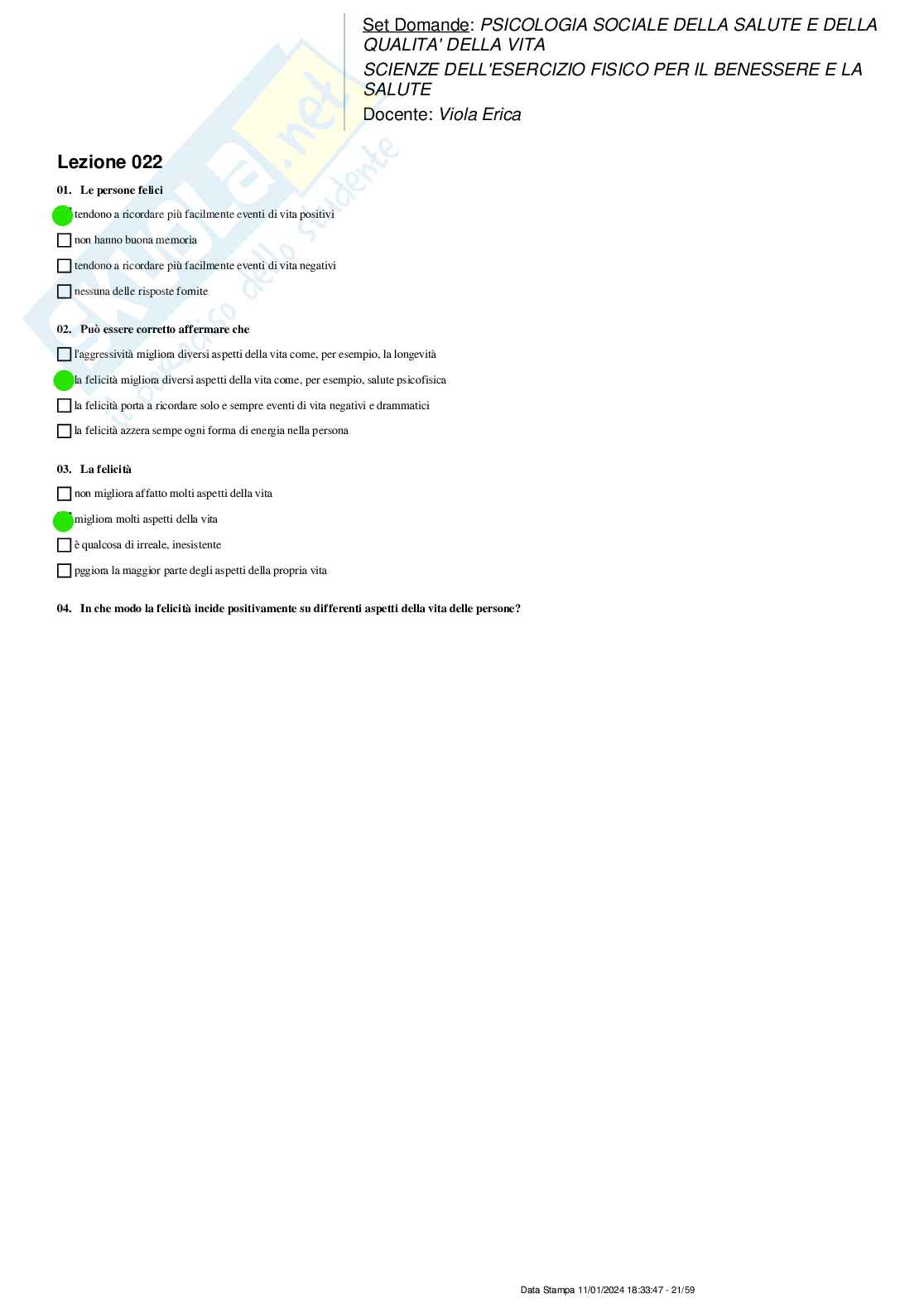 Set Domande: PSICOLOGIA SOCIALE DELLA SALUTE E DELLA QUALITA' DELLA VITA
SCIENZE DELL'ESERCIZIO FISICO PER IL BENESSERE E LA SALUTE
Docente: Viola Erica

Skuola.net
il paradiso dello studente

Lezione 022

01. Le persone felici

tendono a ricordare più facilmente eventi di vita positivi

non hanno buona memoria

tendono a ricordare più facilmente eventi di vita negativi

nessuna delle risposte fornite

02. Può essere corretto affermare che

l'aggressività migliora diversi aspetti della vita come, per esempio, la longevità

la felicità migliora diversi aspetti della vita come, per esempio, salute psicofisica

la felicità porta a ricordare solo e sempre eventi di vita negativi e drammatici

la felicità azzera sempe ogni forma di energia nella persona

03. La felicità

non migliora affatto molti aspetti della vita

migliora molti aspetti della vita

è qualcosa di irreale, inesistente

pggiora la maggior parte degli aspetti della propria vita

04. In che modo la felicità incide positivamente su differenti aspetti della vita delle persone?

Data Stampa 11/01/2024 18:33:47 - 21/59